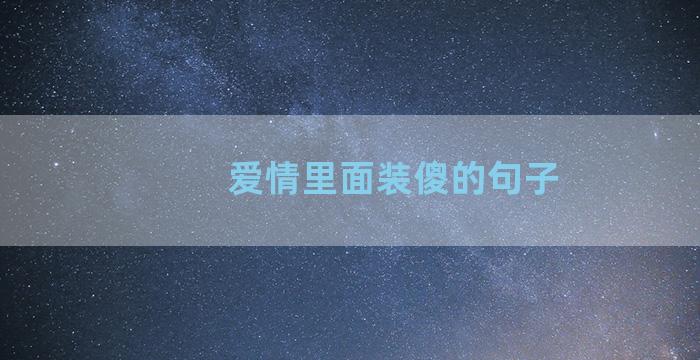 爱情里面装傻的句子